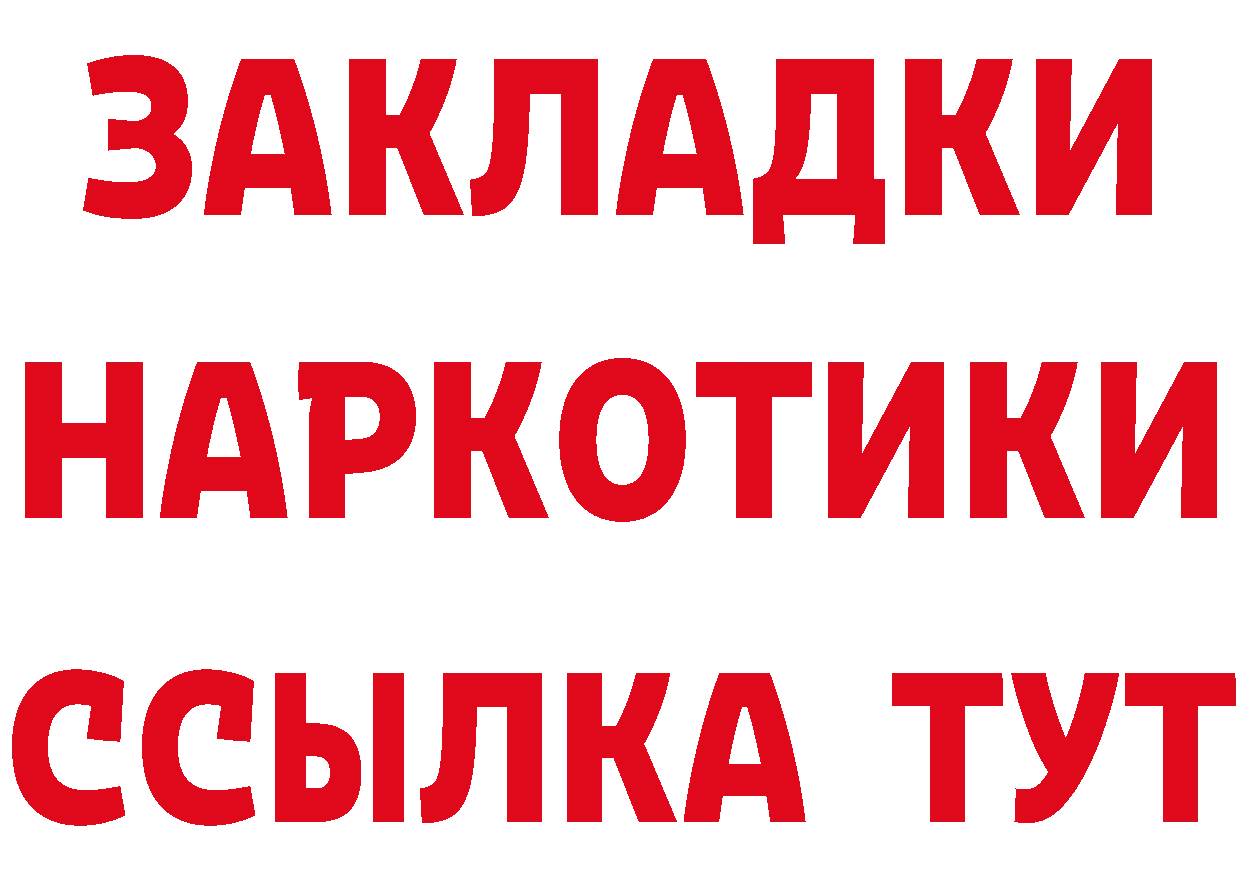 ЗАКЛАДКИ НАРКОТИКИ ССЫЛКА ТУТ